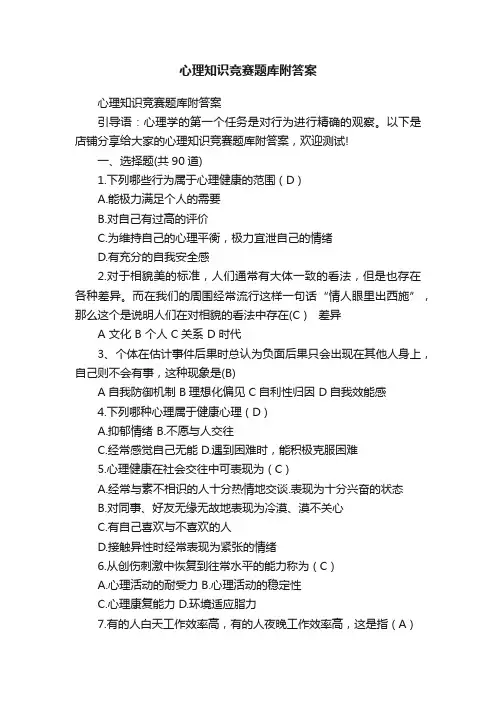 心理知识竞赛题库附答案

心理知识竞赛题库附答案

引导语：心理学的第一个任务是对行为进行精确的观察。以下是店铺分享给大家的心理知识竞赛题库附答案，欢迎测试!

一、选择题(共 90 道)

1.下列哪些行为属于心理健康的范围（D）

A.能极力满足个人的需要

B.对自己有过高的评价

C.为维持自己的心理平衡，极力宣泄自己的情绪

D.有充分的自我安全感

2.对于相貌美的标准，人们通常有大体一致的看法，但是也存在各种差异。而在我们的周围经常流行这样一句话“情人眼里出西施”，那么这个是说明人们在对相貌的看法中存在(C)　差异

A 文化 B 个人 C 关系 D 时代

3、个体在估计事件后果时总认为负面后果只会出现在其他人身上，自己则不会有事，这种现象是(B)

A 自我防御机制 B 理想化偏见 C 自利性归因 D 自我效能感

4.下列哪种心理属于健康心理（D）

A.抑郁情绪 B.不愿与人交往

C.经常感觉自己无能 D.遇到困难时，能积极克服困难

5.心理健康在社会交往中可表现为（C）

A.经常与素不相识的人十分热情地交谈.表现为十分兴奋的状态

B.对同事、好友无缘无故地表现为冷漠、漠不关心

C.有自己喜欢与不喜欢的人

D.接触异性时经常表现为紧张的情绪

6.从创伤刺激中恢复到往常水平的能力称为（C）

A.心理活动的耐受力 B.心理活动的稳定性

C.心理康复能力 D.环境适应能力

7.有的人白天工作效率高，有的人夜晚工作效率高，这是指（A）